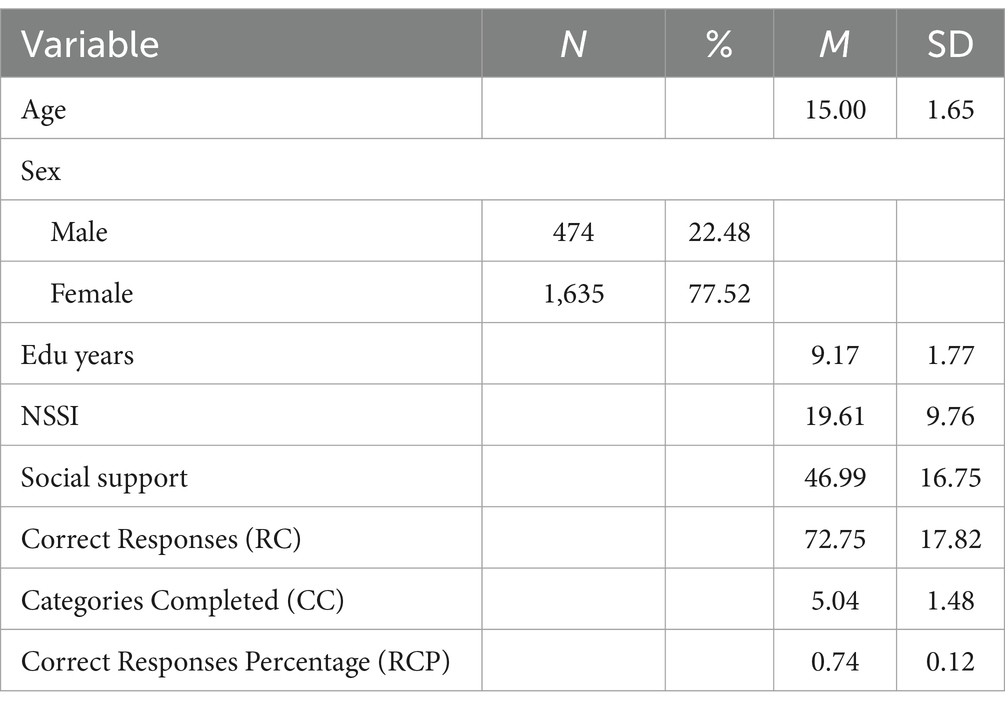 | Variable | N | % | M | SD |
|---|---|---|---|---|
| Age | | | 15.00 | 1.65 |
| Sex | | | | |
| Male | 474 | 22.48 | | |
| Female | 1,635 | 77.52 | | |
| Edu years | | | 9.17 | 1.77 |
| NSSI | | | 19.61 | 9.76 |
| Social support | | | 46.99 | 16.75 |
| Correct Responses (RC) | | | 72.75 | 17.82 |
| Categories Completed (CC) | | | 5.04 | 1.48 |
| Correct Responses Percentage (RCP) | | | 0.74 | 0.12 |